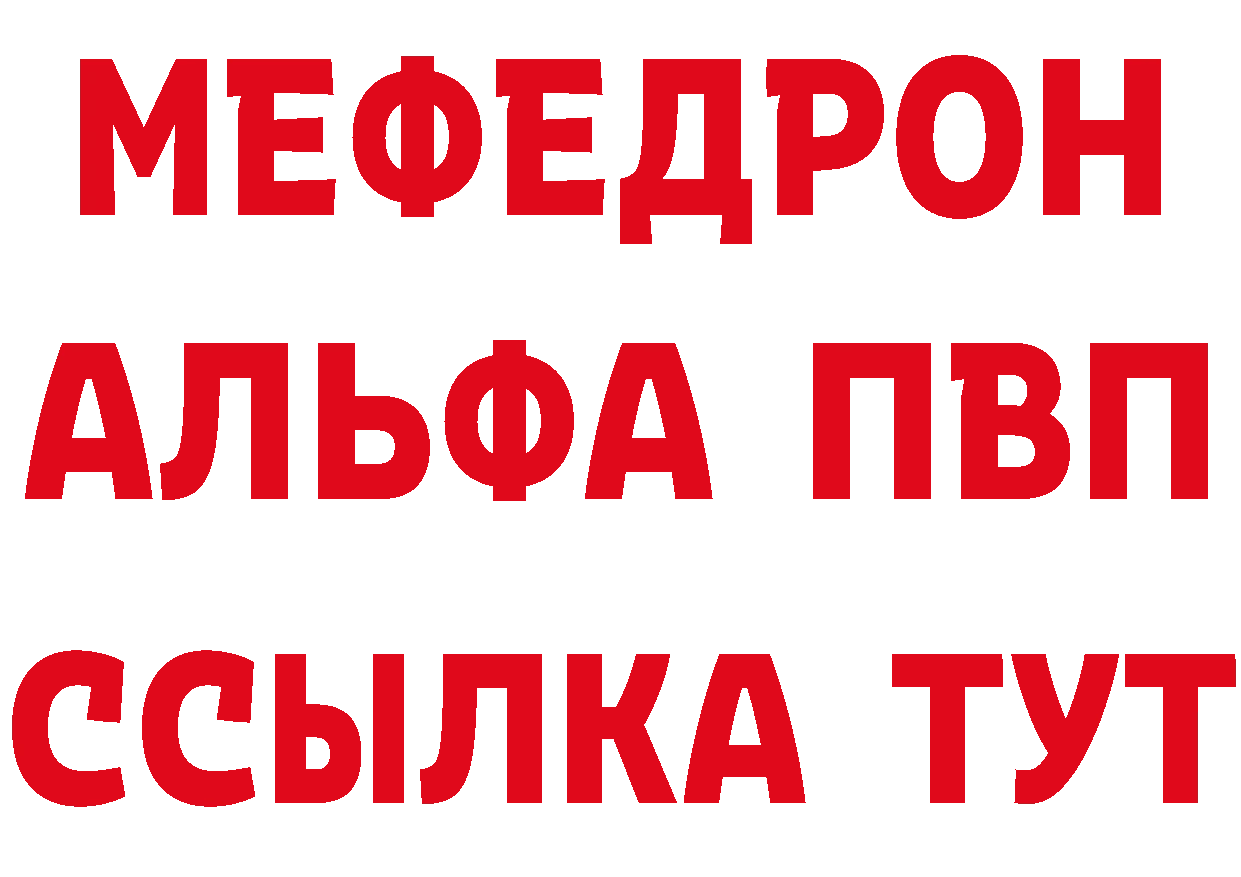 МЕФЕДРОН
АЛЬФА ПВП
ССЫЛКА ТУТ